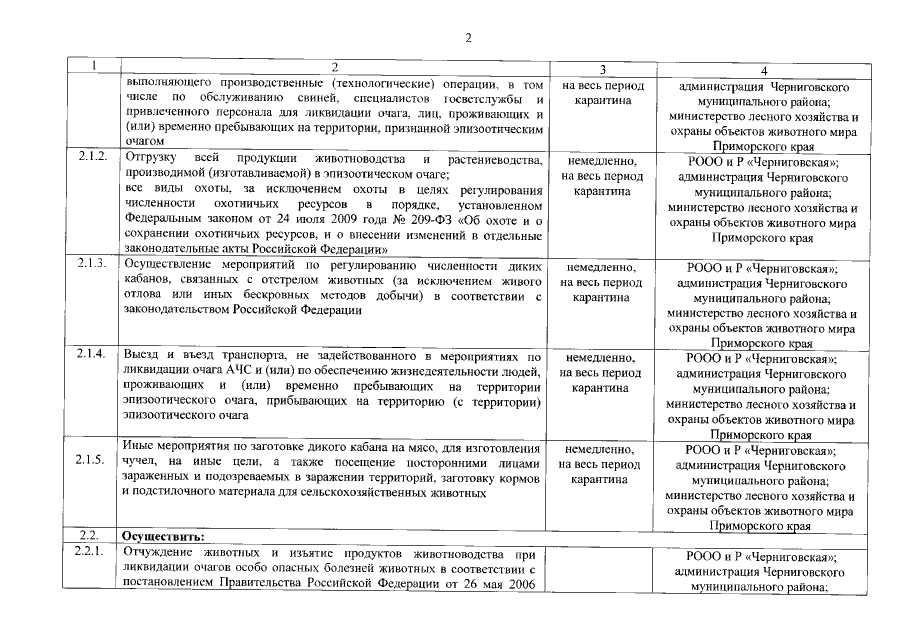 2

| 1 | 2 | 3 | 4 |
|---|---|---|---|
| | выполняющего производственные (технологические) операции, в том числе по обслуживанию свиней, специалистов госветслужбы и привлеченного персонала для ликвидации очага, лиц, проживающих и (или) временно пребывающих на территории, признанной эпизоотическим очагом | на весь период карантина | администрация Черниговского муниципального района; министерство лесного хозяйства и охраны объектов животного мира Приморского края |
| 2.1.2. | Отгрузку всей продукции животноводства и растениеводства, производимой (изготавливаемой) в эпизоотическом очаге; все виды охоты, за исключением охоты в целях регулирования численности охотничьих ресурсов в порядке, установленном Федеральным законом от 24 июля 2009 года № 209-ФЗ «Об охоте и о сохранении охотничьих ресурсов, и о внесении изменений в отдельные законодательные акты Российской Федерации» | немедленно, на весь период карантина | РООО и Р «Черниговская»; администрация Черниговского муниципального района; министерство лесного хозяйства и охраны объектов животного мира Приморского края |
| 2.1.3. | Осуществление мероприятий по регулированию численности диких кабанов, связанных с отстрелом животных (за исключением живого отлова или иных бескровных методов добычи) в соответствии с законодательством Российской Федерации | немедленно, на весь период карантина | РООО и Р «Черниговская»; администрация Черниговского муниципального района; министерство лесного хозяйства и охраны объектов животного мира Приморского края |
| 2.1.4. | Выезд и въезд транспорта, не задействованного в мероприятиях по ликвидации очага АЧС и (или) по обеспечению жизнедеятельности людей, проживающих и (или) временно пребывающих на территории эпизоотического очага, прибывающих на территорию (с территории) эпизоотического очага | немедленно, на весь период карантина | РООО и Р «Черниговская»; администрация Черниговского муниципального района; министерство лесного хозяйства и охраны объектов животного мира Приморского края |
| 2.1.5. | Иные мероприятия по заготовке дикого кабана на мясо, для изготовления чучел, на иные цели, а также посещение посторонними лицами зараженных и подозреваемых в заражении территорий, заготовку кормов и подстилочного материала для сельскохозяйственных животных | немедленно, на весь период карантина | РООО и Р «Черниговская»; администрация Черниговского муниципального района; министерство лесного хозяйства и охраны объектов животного мира Приморского края |
| 2.2. | **Осуществить:** | | |
| 2.2.1. | Отчуждение животных и изъятие продуктов животноводства при ликвидации очагов особо опасных болезней животных в соответствии с постановлением Правительства Российской Федерации от 26 мая 2006 | | РООО и Р «Черниговская»; администрация Черниговского муниципального района; |